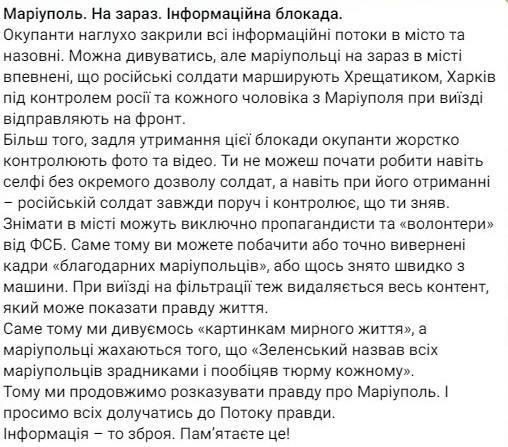 Маріуполь. На зараз. Інформаційна блокада.
Окупанти наглухо закрили всі інформаційні потоки в місто та назовні. Можна дивуватись, але маріупольці на зараз в місті впевнені, що російські солдати марширують Хрещатиком, Харків під контролем росії та кожного чоловіка з Маріуполя при виїзді відправляють на фронт.
Більш того, задля утримання цієї блокади окупанти жорстко контролюють фото та відео. Ти не можеш почати робити навіть селфі без окремого дозволу солдат, а навіть при його отриманні – російській солдат завжди поруч і контролює, що ти зняв.
Знімати в місті можуть виключно пропагандисти та «волонтери» від ФСБ. Саме тому ви можете побачити або точно вивернені кадри «благодарних маріупольців», або щось знято швидко з машини. При виїзді на фільтрації теж видаляється весь контент, який може показати правду життя.
Саме тому ми дивуємось «картинкам мирного життя», а маріупольці жахаються того, що «Зеленський назвав всіх маріупольців зрадниками і пообіцяв тюрму кожному».
Тому ми продовжимо розказувати правду про Маріуполь. І просимо всіх долучатись до Потоку правди.
Інформація – то зброя. Пам'ятаєте це!